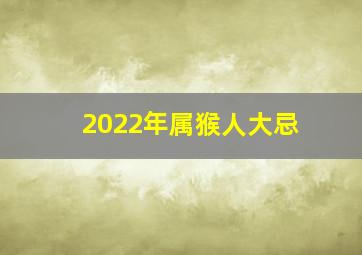 2022年属猴人大忌